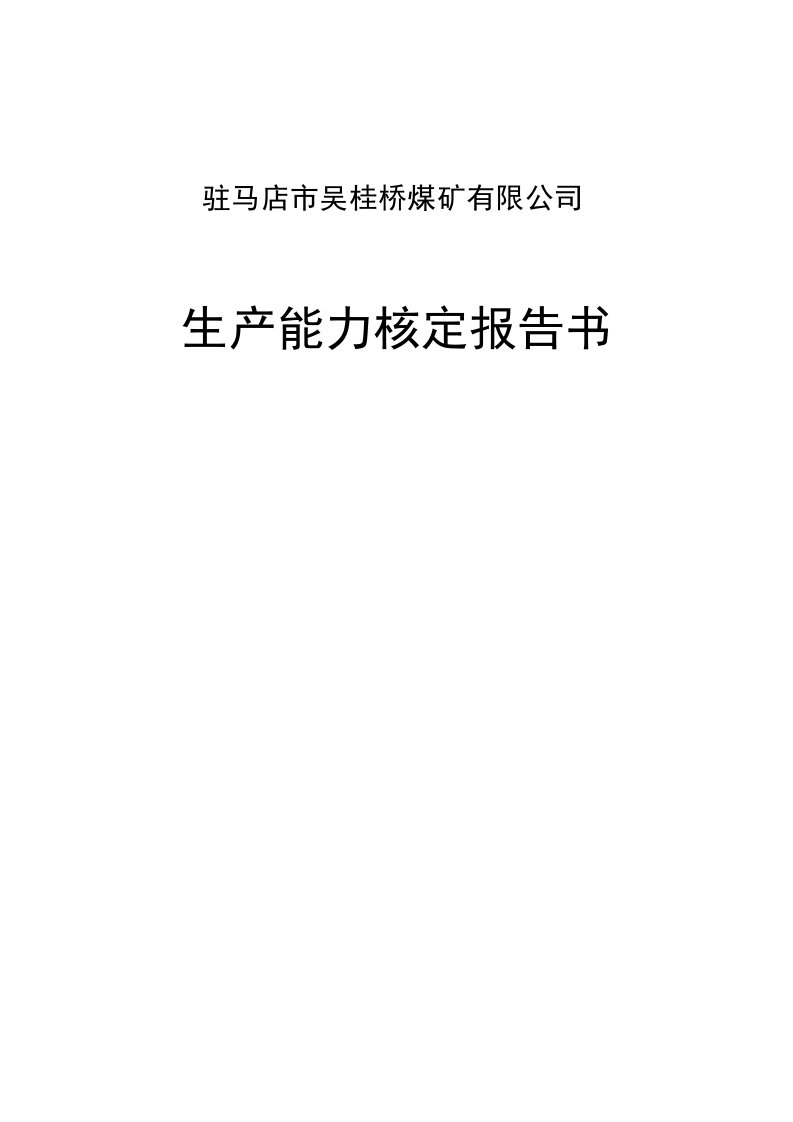 驻马店市吴桂桥煤矿有限公司

生产能力核定报告书